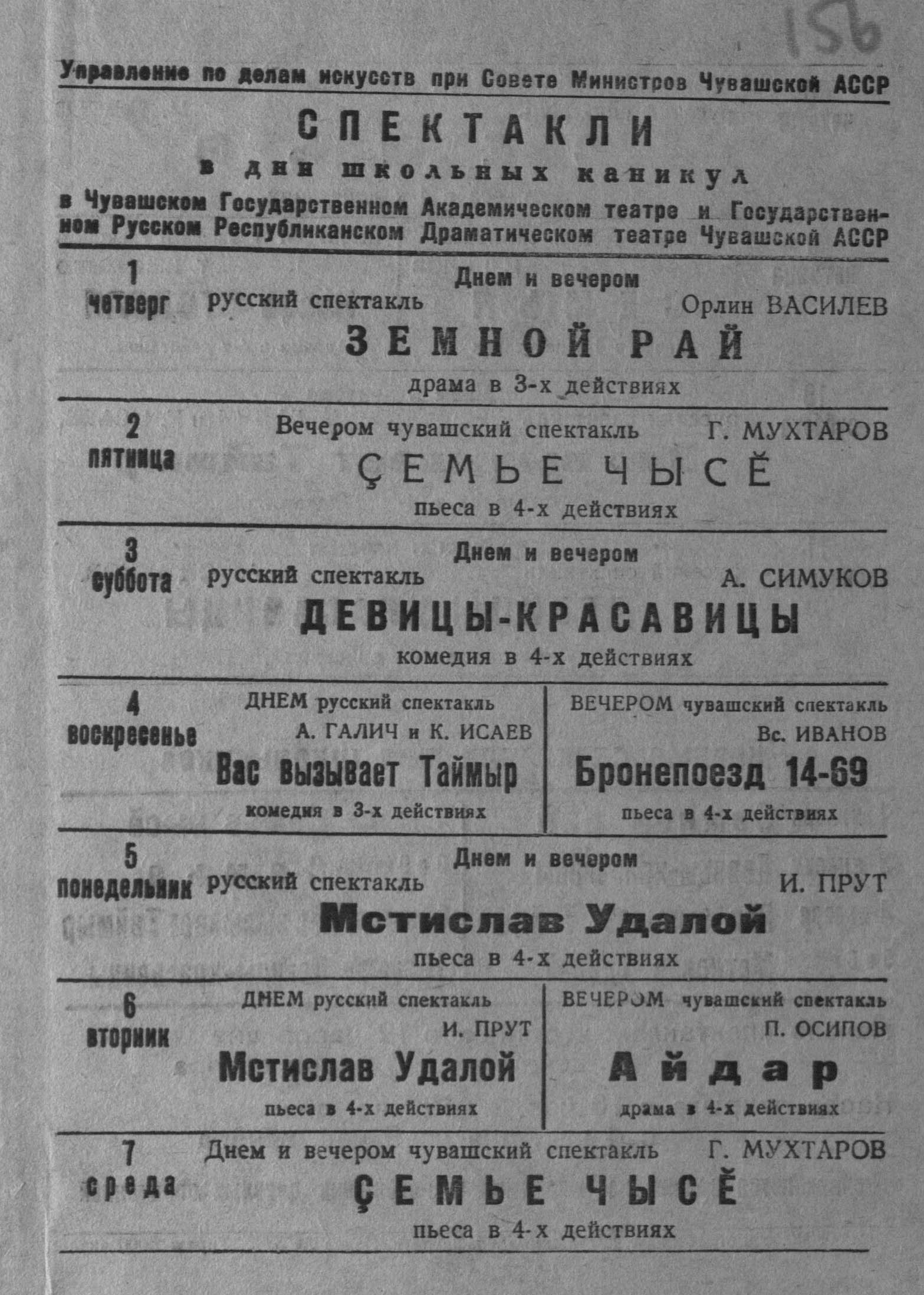 156

Управление по делам искусств при Совете Министров Чувашской АССР

СПЕКТАКЛИ

в дни школьных каникул

в Чувашском Государственном Академическом театре и Государственном Русском Республиканском Драматическом театре Чувашской АССР

1 четверг
Днем и вечером
русский спектакль
Орлин ВАСИЛЕВ
ЗЕМНОЙ РАЙ
драма в 3-х действиях

2 пятница
Вечером чувашский спектакль
Г. МУХТАРОВ
ÇЕМЬЕ ЧЫСĔ
пьеса в 4-х действиях

3 суббота
Днем и вечером
русский спектакль
А. СИМУКОВ
ДЕВИЦЫ-КРАСАВИЦЫ
комедия в 4-х действиях

4 воскресенье
ДНЕМ русский спектакль
А. ГАЛИЧ и К. ИСАЕВ
Вас вызывает Таймыр
комедия в 3-х действиях

ВЕЧЕРОМ чувашский спектакль
Вс. ИВАНОВ
Бронепоезд 14-69
пьеса в 4-х действиях

5 понедельник
Днем и вечером
русский спектакль
И. ПРУТ
Мстислав Удалой
пьеса в 4-х действиях

6 вторник
ДНЕМ русский спектакль
И. ПРУТ
Мстислав Удалой
пьеса в 4-х действиях

ВЕЧЕРОМ чувашский спектакль
П. ОСИПОВ
Айдар
драма в 4-х действиях

7 среда
Днем и вечером чувашский спектакль
Г. МУХТАРОВ
ÇЕМЬЕ ЧЫСĔ
пьеса в 4-х действиях